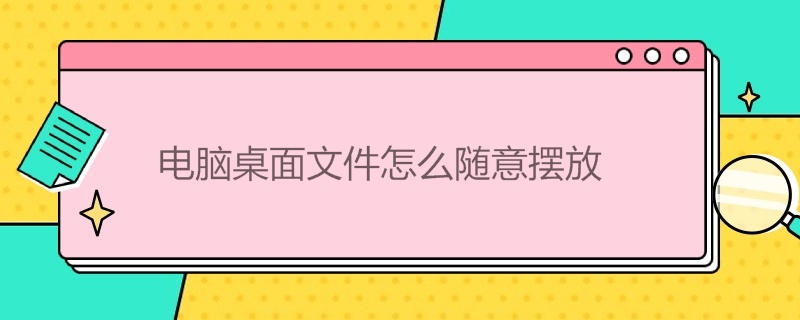 电脑桌面文件怎么随意摆放